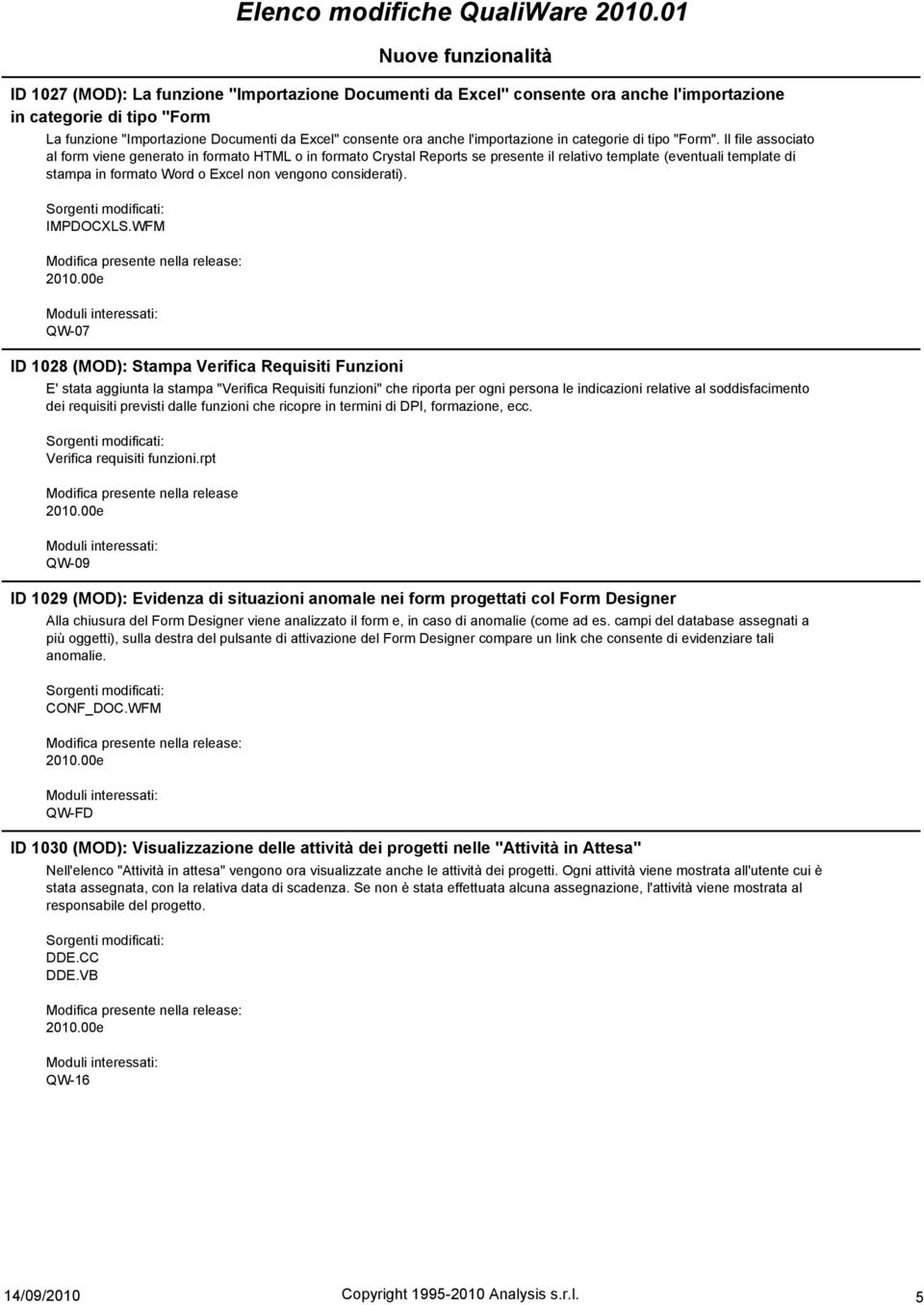 Elenco modifiche QualiWare 2010.01

Nuove funzionalità

ID 1027 (MOD): La funzione "Importazione Documenti da Excel" consente ora anche l'importazione in categorie di tipo "Form

La funzione "Importazione Documenti da Excel" consente ora anche l'importazione in categorie di tipo "Form". Il file associato al form viene generato in formato HTML o in formato Crystal Reports se presente il relativo template (eventuali template di stampa in formato Word o Excel non vengono considerati).

Sorgenti modificati:
IMPDOCXLS.WFM

Modifica presente nella release:
2010.00e

Moduli interessati:
QW-07

ID 1028 (MOD): Stampa Verifica Requisiti Funzioni

E' stata aggiunta la stampa "Verifica Requisiti funzioni" che riporta per ogni persona le indicazioni relative al soddisfacimento dei requisiti previsti dalle funzioni che ricopre in termini di DPI, formazione, ecc.

Sorgenti modificati:
Verifica requisiti funzioni.rpt

Modifica presente nella release
2010.00e

Moduli interessati:
QW-09

ID 1029 (MOD): Evidenza di situazioni anomale nei form progettati col Form Designer

Alla chiusura del Form Designer viene analizzato il form e, in caso di anomalie (come ad es. campi del database assegnati a più oggetti), sulla destra del pulsante di attivazione del Form Designer compare un link che consente di evidenziare tali anomalie.

Sorgenti modificati:
CONF_DOC.WFM

Modifica presente nella release:
2010.00e

Moduli interessati:
QW-FD

ID 1030 (MOD): Visualizzazione delle attività dei progetti nelle "Attività in Attesa"

Nell'elenco "Attività in attesa" vengono ora visualizzate anche le attività dei progetti. Ogni attività viene mostrata all'utente cui è stata assegnata, con la relativa data di scadenza. Se non è stata effettuata alcuna assegnazione, l'attività viene mostrata al responsabile del progetto.

Sorgenti modificati:
DDE.CC
DDE.VB

Modifica presente nella release:
2010.00e

Moduli interessati:
QW-16

14/09/2010 Copyright 1995-2010 Analysis s.r.l. 5